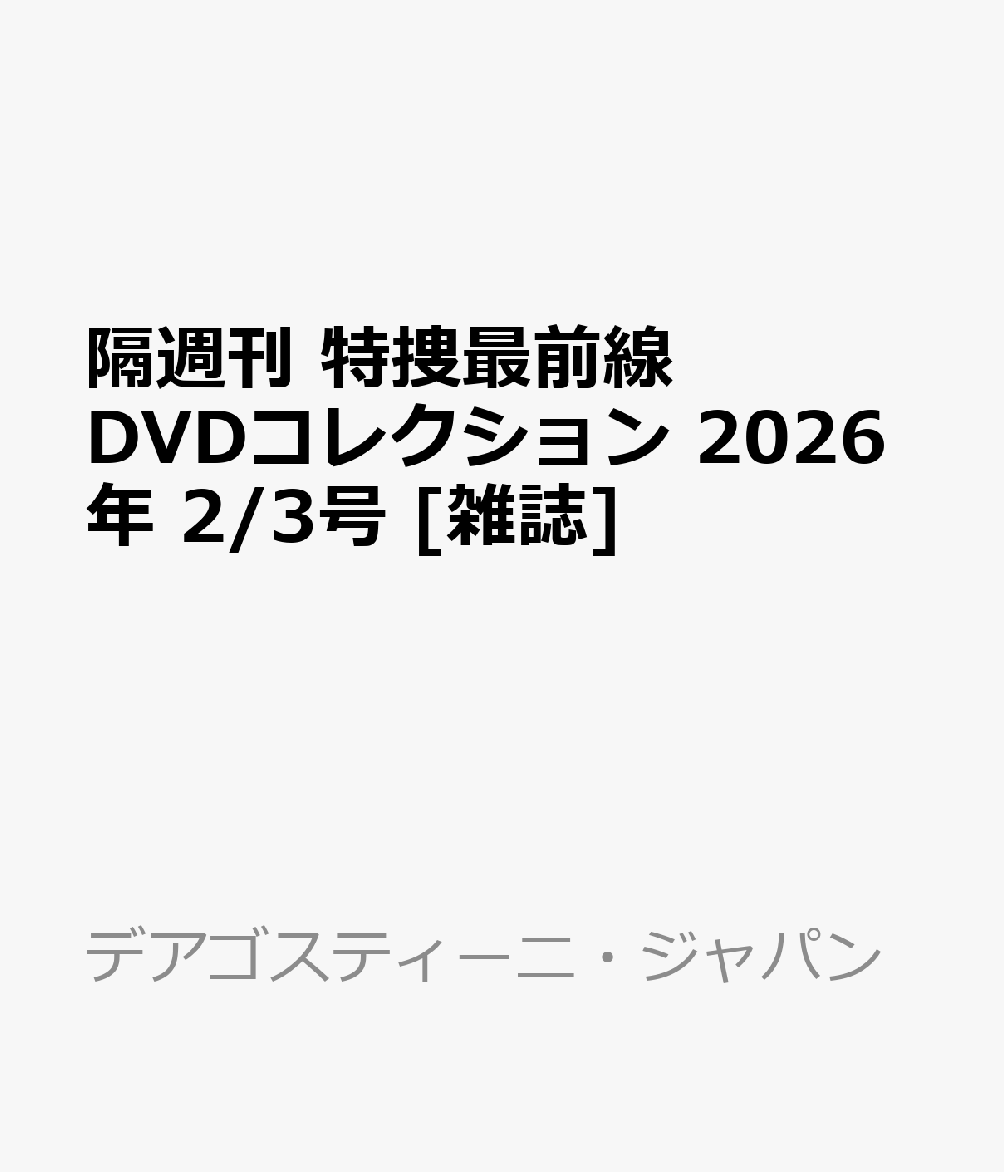 隔週刊 特捜最前線 DVDコレクション 2026年 2/3号 [雑誌]

デアゴスティーニ・ジャパン